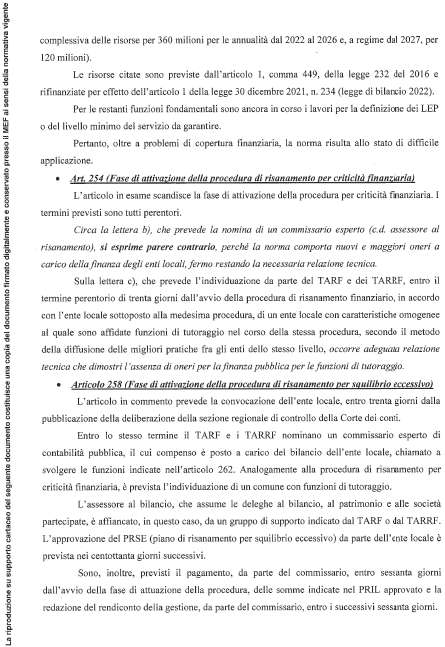 La riproduzione su supporto cartaceo del seguente documento costituisce una copia del documento firmato digitalmente e conservato presso il MEF ai sensi della normativa vigente

complessiva delle risorse per 360 milioni per le annualità dal 2022 al 2026 e, a regime dal 2027, per 120 milioni).

Le risorse citate sono previste dall'articolo 1, comma 449, della legge 232 del 2016 e rifinanziate per effetto dell'articolo 1 della legge 30 dicembre 2021, n. 234 (legge di bilancio 2022).

Per le restanti funzioni fondamentali sono ancora in corso i lavori per la definizione dei LEP o del livello minimo del servizio da garantire.

Pertanto, oltre a problemi di copertura finanziaria, la norma risulta allo stato di difficile applicazione.

• Art. 254 (Fase di attivazione della procedura di risanamento per criticità finanziaria)

L'articolo in esame scandisce la fase di attivazione della procedura per criticità finanziaria. I termini previsti sono tutti perentori.

Circa la lettera b), che prevede la nomina di un commissario esperto (c.d. assessore al risanamento), si esprime parere contrario, perché la norma comporta nuovi e maggiori oneri a carico della finanza degli enti locali, fermo restando la necessaria relazione tecnica.

Sulla lettera c), che prevede l'individuazione da parte del TARF e dei TARRF, entro il termine perentorio di trenta giorni dall'avvio della procedura di risanamento finanziario, in accordo con l'ente locale sottoposto alla medesima procedura, di un ente locale con caratteristiche omogenee al quale sono affidate funzioni di tutoraggio nel corso della stessa procedura, secondo il metodo della diffusione delle migliori pratiche fra gli enti dello stesso livello, occorre adeguata relazione tecnica che dimostri l'assenza di oneri per la finanza pubblica per le funzioni di tutoraggio.

• Articolo 258 (Fase di attivazione della procedura di risanamento per squilibrio eccessivo)

L'articolo in commento prevede la convocazione dell'ente locale, entro trenta giorni dalla pubblicazione della deliberazione della sezione regionale di controllo della Corte dei conti.

Entro lo stesso termine il TARF e i TARRF nominano un commissario esperto di contabilità pubblica, il cui compenso è posto a carico del bilancio dell'ente locale, chiamato a svolgere le funzioni indicate nell'articolo 262. Analogamente alla procedura di risanamento per criticità finanziaria, è prevista l'individuazione di un comune con funzioni di tutoraggio.

L'assessore al bilancio, che assume le deleghe al bilancio, al patrimonio e alle società partecipate, è affiancato, in questo caso, da un gruppo di supporto indicato dal TARF o dal TARRF. L'approvazione del PRSE (piano di risanamento per squilibrio eccessivo) da parte dell'ente locale è prevista nei centottanta giorni successivi.

Sono, inoltre, previsti il pagamento, da parte del commissario, entro sessanta giorni dall'avvio della fase di attuazione della procedura, delle somme indicate nel PRIL approvato e la redazione del rendiconto della gestione, da parte del commissario, entro i successivi sessanta giorni.